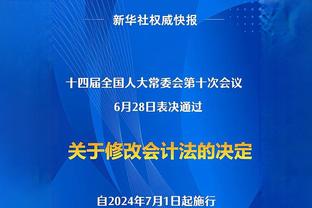 新华社权威快报

十四届全国人大常委会第十次会议
6月28日表决通过

关于修改会计法的决定

自2024年7月1日起施行